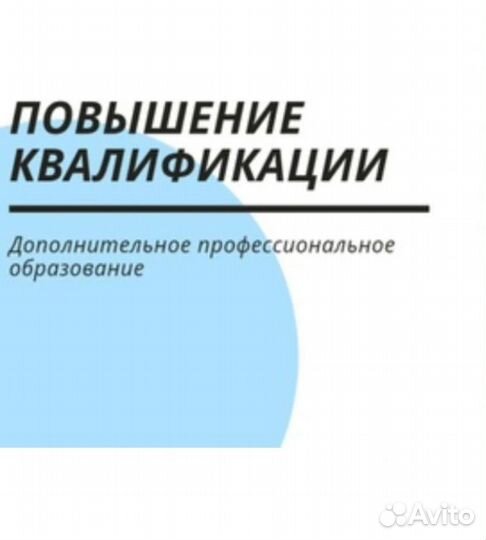 ПОВЫШЕНИЕ КВАЛИФИКАЦИИ

Дополнительное профессиональное образование

Avito